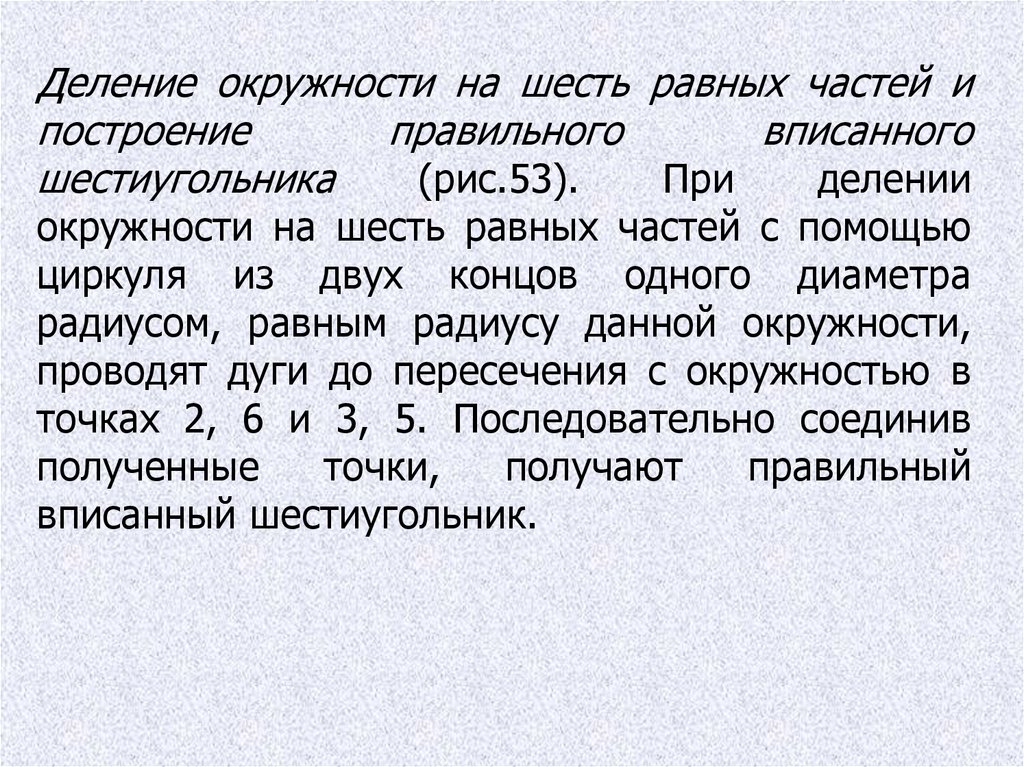 Деление окружности на шесть равных частей и построение правильного вписанного шестиугольника (рис.53). При делении окружности на шесть равных частей с помощью циркуля из двух концов одного диаметра радиусом, равным радиусу данной окружности, проводят дуги до пересечения с окружностью в точках 2, 6 и 3, 5. Последовательно соединив полученные точки, получают правильный вписанный шестиугольник.